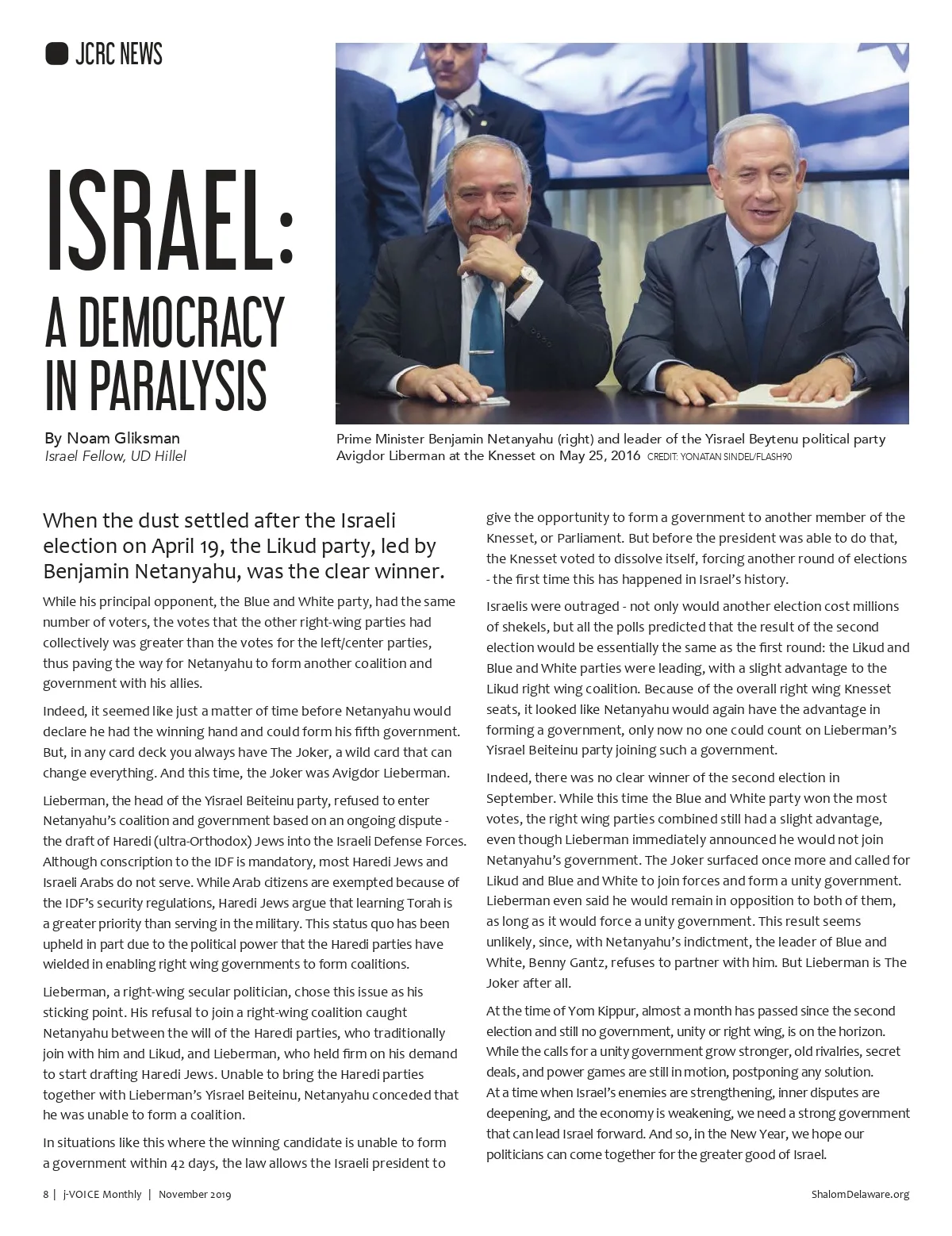 JCRC NEWS

ISRAEL:
A DEMOCRACY IN PARALYSIS

By Noam Gliksman
Israel Fellow, UD Hillel

Prime Minister Benjamin Netanyahu (right) and leader of the Yisrael Beytenu political party Avigdor Liberman at the Knesset on May 25, 2016 CREDIT: YONATAN SINDEL/FLASH90

When the dust settled after the Israeli election on April 19, the Likud party, led by Benjamin Netanyahu, was the clear winner.

While his principal opponent, the Blue and White party, had the same number of voters, the votes that the other right-wing parties had collectively was greater than the votes for the left/center parties, thus paving the way for Netanyahu to form another coalition and government with his allies.

Indeed, it seemed like just a matter of time before Netanyahu would declare he had the winning hand and could form his fifth government. But, in any card deck you always have The Joker, a wild card that can change everything. And this time, the Joker was Avigdor Lieberman.

Lieberman, the head of the Yisrael Beiteinu party, refused to enter Netanyahu's coalition and government based on an ongoing dispute - the draft of Haredi (ultra-Orthodox) Jews into the Israeli Defense Forces. Although conscription to the IDF is mandatory, most Haredi Jews and Israeli Arabs do not serve. While Arab citizens are exempted because of the IDF's security regulations, Haredi Jews argue that learning Torah is a greater priority than serving in the military. This status quo has been upheld in part due to the political power that the Haredi parties have wielded in enabling right wing governments to form coalitions.

Lieberman, a right-wing secular politician, chose this issue as his sticking point. His refusal to join a right-wing coalition caught Netanyahu between the will of the Haredi parties, who traditionally join with him and Likud, and Lieberman, who held firm on his demand to start drafting Haredi Jews. Unable to bring the Haredi parties together with Lieberman's Yisrael Beiteinu, Netanyahu conceded that he was unable to form a coalition.

In situations like this where the winning candidate is unable to form a government within 42 days, the law allows the Israeli president to give the opportunity to form a government to another member of the Knesset, or Parliament. But before the president was able to do that, the Knesset voted to dissolve itself, forcing another round of elections - the first time this has happened in Israel's history.

Israelis were outraged - not only would another election cost millions of shekels, but all the polls predicted that the result of the second election would be essentially the same as the first round: the Likud and Blue and White parties were leading, with a slight advantage to the Likud right wing coalition. Because of the overall right wing Knesset seats, it looked like Netanyahu would again have the advantage in forming a government, only now no one could count on Lieberman's Yisrael Beiteinu party joining such a government.

Indeed, there was no clear winner of the second election in September. While this time the Blue and White party won the most votes, the right wing parties combined still had a slight advantage, even though Lieberman immediately announced he would not join Netanyahu's government. The Joker surfaced once more and called for Likud and Blue and White to join forces and form a unity government. Lieberman even said he would remain in opposition to both of them, as long as it would force a unity government. This result seems unlikely, since, with Netanyahu's indictment, the leader of Blue and White, Benny Gantz, refuses to partner with him. But Lieberman is The Joker after all.

At the time of Yom Kippur, almost a month has passed since the second election and still no government, unity or right wing, is on the horizon. While the calls for a unity government grow stronger, old rivalries, secret deals, and power games are still in motion, postponing any solution.
At a time when Israel's enemies are strengthening, inner disputes are deepening, and the economy is weakening, we need a strong government that can lead Israel forward. And so, in the New Year, we hope our politicians can come together for the greater good of Israel.

8 | j-VOICE Monthly | November 2019

ShalomDelaware.org